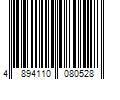 4 894110 080528